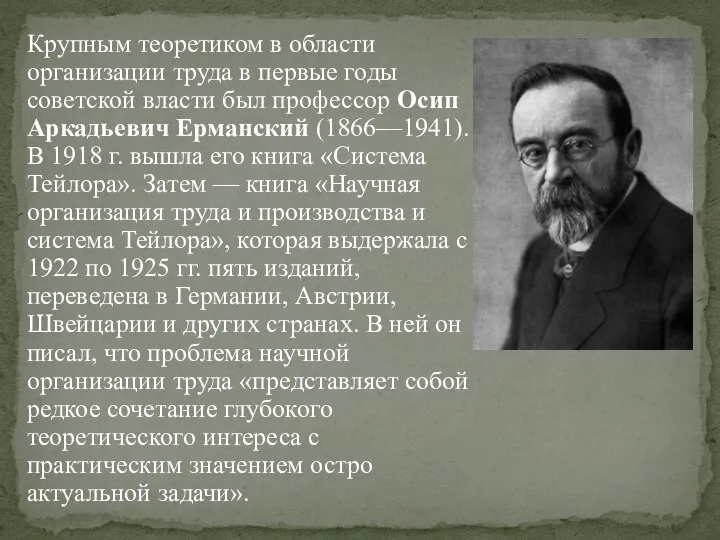 Крупным теоретиком в области организации труда в первые годы советской власти был профессор Осип Аркадьевич Ерманский (1866—1941). В 1918 г. вышла его книга «Система Тейлора». Затем — книга «Научная организация труда и производства и система Тейлора», которая выдержала с 1922 по 1925 гг. пять изданий, переведена в Германии, Австрии, Швейцарии и других странах. В ней он писал, что проблема научной организации труда «представляет собой редкое сочетание глубокого теоретического интереса с практическим значением остро актуальной задачи».